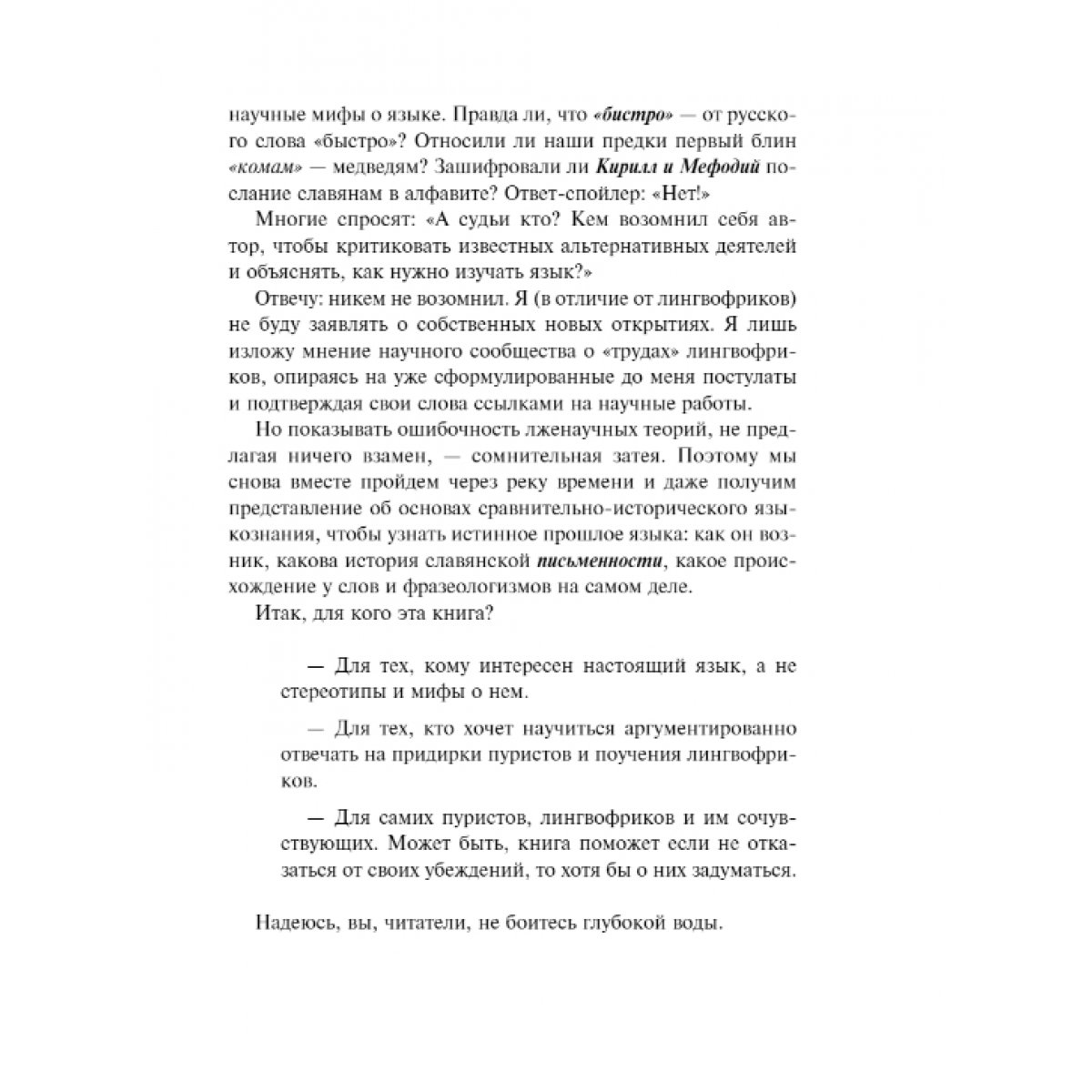 научные мифы о языке. Правда ли, что «бистро» — от русского слова «быстро»? Относили ли наши предки первый блин «комам» — медведям? Зашифровали ли Кирилл и Мефодий послание славянам в алфавите? Ответ-спойлер: «Нет!»

Многие спросят: «А судьи кто? Кем возомнил себя автор, чтобы критиковать известных альтернативных деятелей и объяснять, как нужно изучать язык?»

Отвечу: никем не возомнил. Я (в отличие от лингвофриков) не буду заявлять о собственных новых открытиях. Я лишь изложу мнение научного сообщества о «трудах» лингвофриков, опираясь на уже сформулированные до меня постулаты и подтверждая свои слова ссылками на научные работы.

Но показывать ошибочность лженаучных теорий, не предлагая ничего взамен, — сомнительная затея. Поэтому мы снова вместе пройдем через реку времени и даже получим представление об основах сравнительно-исторического языкознания, чтобы узнать истинное прошлое языка: как он возник, какова история славянской письменности, какое происхождение у слов и фразеологизмов на самом деле.

Итак, для кого эта книга?

— Для тех, кому интересен настоящий язык, а не стереотипы и мифы о нем.

— Для тех, кто хочет научиться аргументированно отвечать на придирки пуристов и поучения лингвофриков.

— Для самих пуристов, лингвофриков и им сочувствующих. Может быть, книга поможет если не отказаться от своих убеждений, то хотя бы о них задуматься.

Надеюсь, вы, читатели, не боитесь глубокой воды.